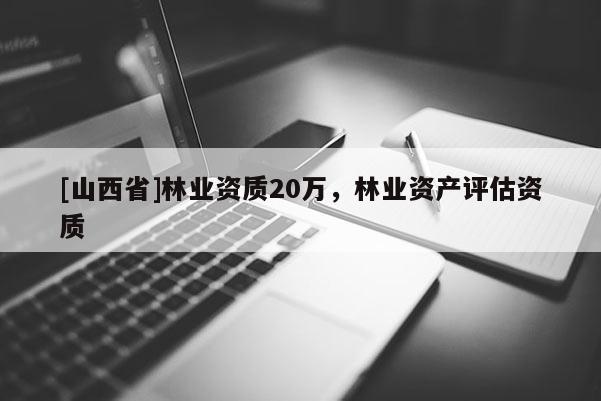 [山西省]林业资质20万，林业资产评估资质